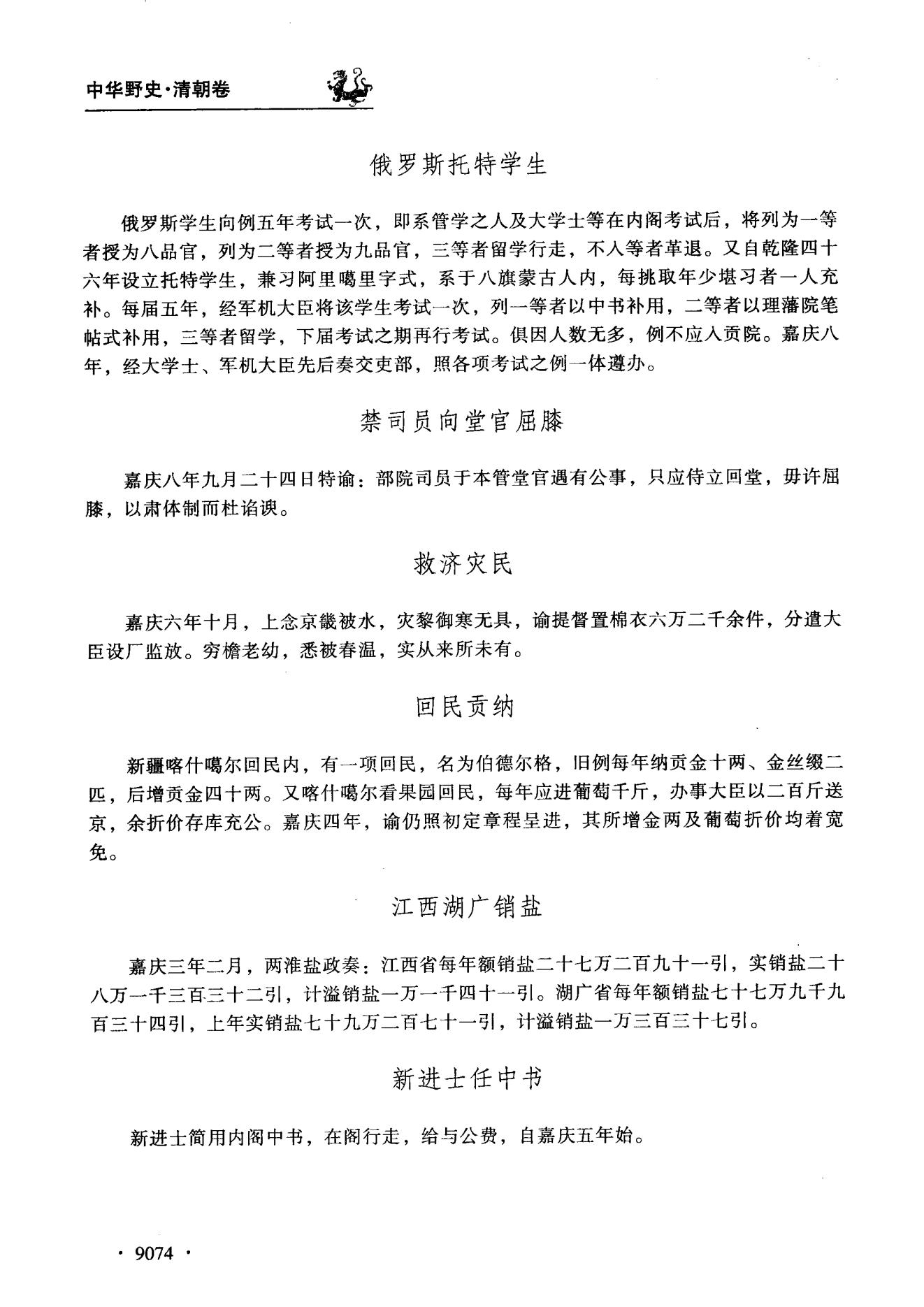 中华野史·清朝卷

俄罗斯托特学生

俄罗斯学生向例五年考试一次，即系管学之人及大学士等在内阁考试后，将列为一等者授为八品官，列为二等者授为九品官，三等者留学行走，不入等者革退。又自乾隆四十六年设立托特学生，兼习阿里噶里字式，系于八旗蒙古人内，每挑取年少堪习者一人充补。每届五年，经军机大臣将该学生考试一次，列一等者以中书补用，二等者以理藩院笔帖式补用，三等者留学，下届考试之期再行考试。俱因人数无多，例不应入贡院。嘉庆八年，经大学士、军机大臣先后奏交吏部，照各项考试之例一体遵办。

禁司员向堂官屈膝

嘉庆八年九月二十四日特谕：部院司员于本管堂官遇有公事，只应侍立回堂，毋许屈膝，以肃体制而杜谄谀。

救济灾民

嘉庆六年十月，上念京畿被水，灾黎御寒无具，谕提督置棉衣六万二千余件，分遣大臣设厂监放。穷檐老幼，悉被春温，实从来所未有。

回民贡纳

新疆喀什噶尔回民内，有一项回民，名为伯德尔格，旧例每年纳贡金十两、金丝缎二匹，后增贡金四十两。又喀什噶尔看果园回民，每年应进葡萄千斤，办事大臣以二百斤送京，余折价存库充公。嘉庆四年，谕仍照初定章程呈进，其所增金两及葡萄折价均着宽免。

江西湖广销盐

嘉庆三年二月，两淮盐政奏：江西省每年额销盐二十七万二百九十一引，实销盐二十八万一千三百三十二引，计溢销盐一万一千四十一引。湖广省每年额销盐七十七万九千九百三十四引，上年实销盐七十九万二百七十一引，计溢销盐一万三百三十七引。

新进士任中书

新进士简用内阁中书，在阁行走，给与公费，自嘉庆五年始。

· 9074 ·